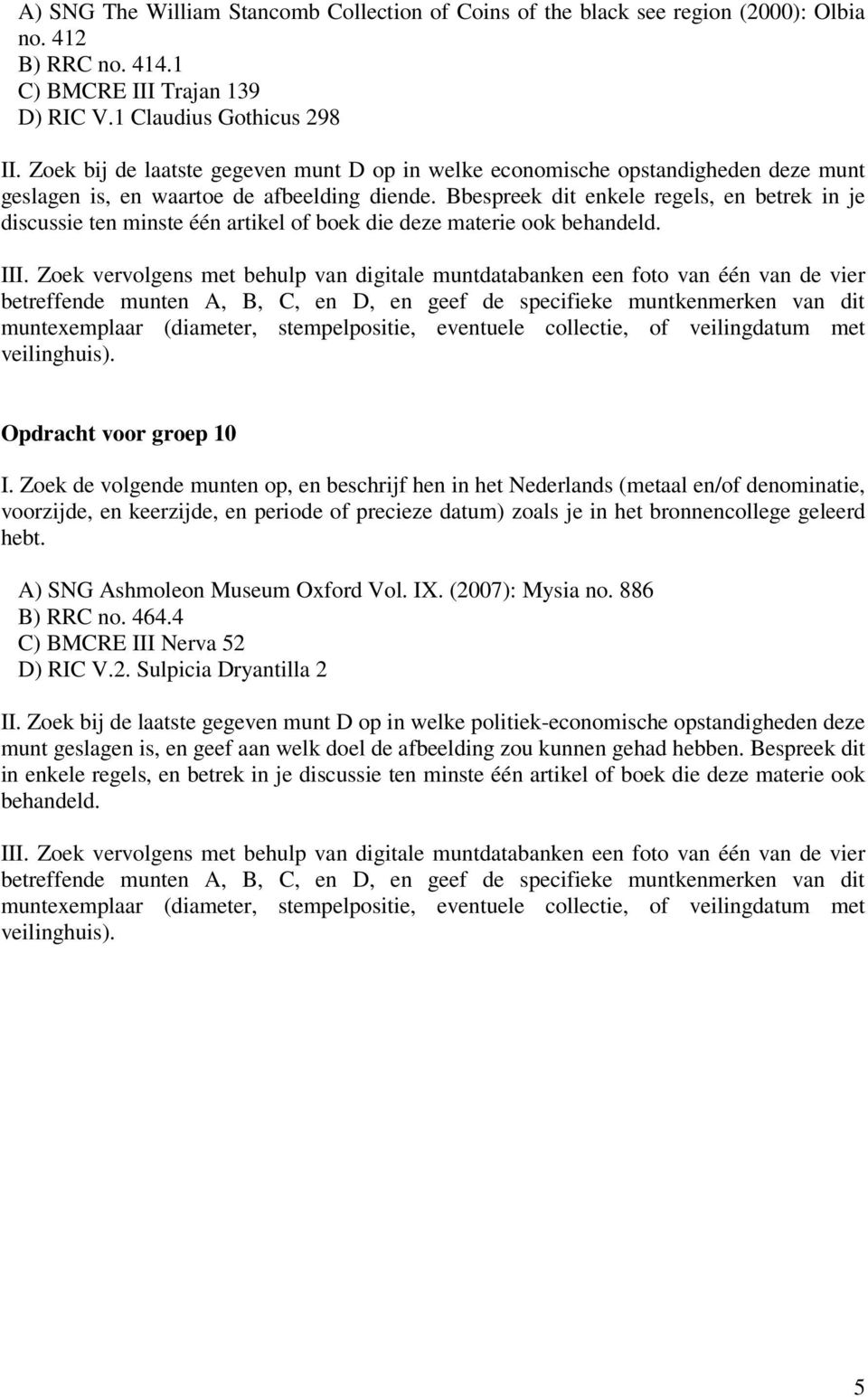 A) SNG The William Stancomb Collection of Coins of the black see region (2000): Olbia no. 412
B) RRC no. 414.1
C) BMCRE III Trajan 139
D) RIC V.1 Claudius Gothicus 298

II. Zoek bij de laatste gegeven munt D op in welke economische opstandigheden deze munt geslagen is, en waartoe de afbeelding diende. Bbespreek dit enkele regels, en betrek in je discussie ten minste één artikel of boek die deze materie ook behandeld.

III. Zoek vervolgens met behulp van digitale muntdatabanken een foto van één van de vier betreffende munten A, B, C, en D, en geef de specifieke muntkenmerken van dit muntexemplaar (diameter, stempelpositie, eventuele collectie, of veilingdatum met veilinghuis).

Opdracht voor groep 10

I. Zoek de volgende munten op, en beschrijf hen in het Nederlands (metaal en/of denominatie, voorzijde, en keerzijde, en periode of precieze datum) zoals je in het bronnencollege geleerd hebt.

A) SNG Ashmoleon Museum Oxford Vol. IX. (2007): Mysia no. 886
B) RRC no. 464.4
C) BMCRE III Nerva 52
D) RIC V.2. Sulpicia Dryantilla 2

II. Zoek bij de laatste gegeven munt D op in welke politiek-economische opstandigheden deze munt geslagen is, en geef aan welk doel de afbeelding zou kunnen gehad hebben. Bespreek dit in enkele regels, en betrek in je discussie ten minste één artikel of boek die deze materie ook behandeld.

III. Zoek vervolgens met behulp van digitale muntdatabanken een foto van één van de vier betreffende munten A, B, C, en D, en geef de specifieke muntkenmerken van dit muntexemplaar (diameter, stempelpositie, eventuele collectie, of veilingdatum met veilinghuis).

5